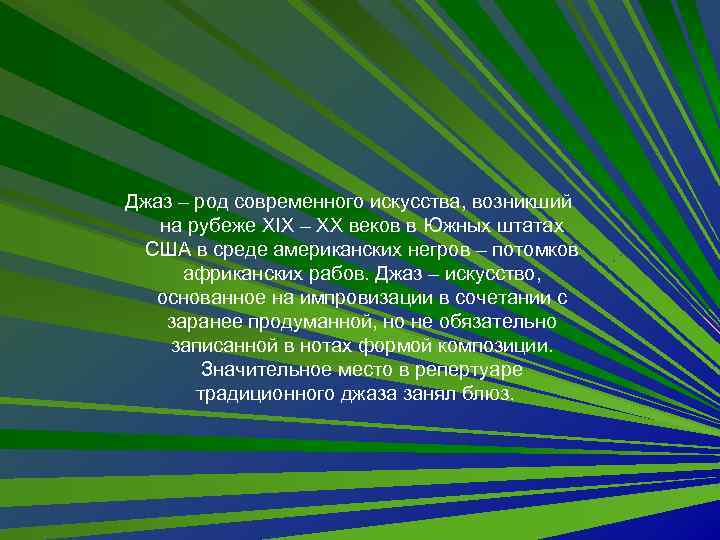 Джаз – род современного искусства, возникший на рубеже XIX – XX веков в Южных штатах США в среде американских негров – потомков африканских рабов. Джаз – искусство, основанное на импровизации в сочетании с заранее продуманной, но не обязательно записанной в нотах формой композиции. Значительное место в репертуаре традиционного джаза занял блюз.